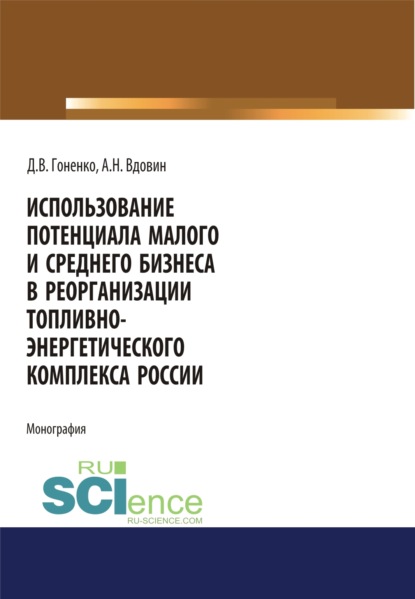 Д.В. Гоненко, А.Н. Вдовин

ИСПОЛЬЗОВАНИЕ ПОТЕНЦИАЛА МАЛОГО И СРЕДНЕГО БИЗНЕСА В РЕОРГАНИЗАЦИИ ТОПЛИВНО-ЭНЕРГЕТИЧЕСКОГО КОМПЛЕКСА РОССИИ

Монография

RU
SCIence
RU-SCIENCE.COM